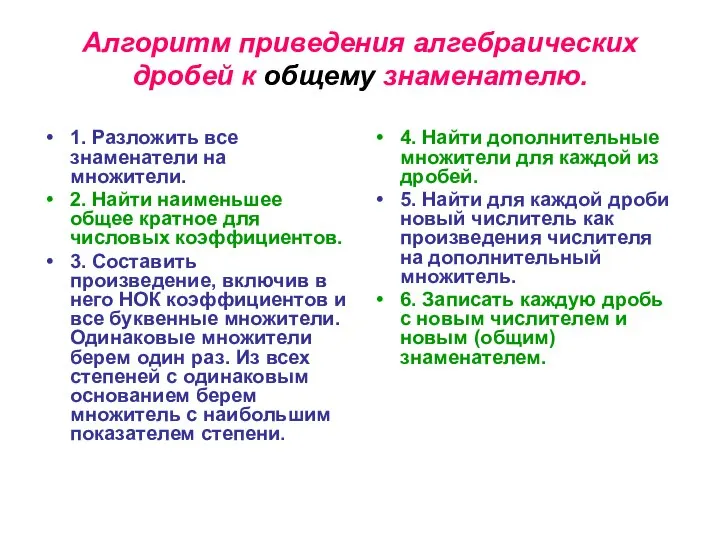 Алгоритм приведения алгебраических дробей к общему знаменателю.

• 1. Разложить все знаменатели на множители.
• 2. Найти наименьшее общее кратное для числовых коэффициентов.
• 3. Составить произведение, включив в него НОК коэффициентов и все буквенные множители. Одинаковые множители берем один раз. Из всех степеней с одинаковым основанием берем множитель с наибольшим показателем степени.

• 4. Найти дополнительные множители для каждой из дробей.
• 5. Найти для каждой дроби новый числитель как произведения числителя на дополнительный множитель.
• 6. Записать каждую дробь с новым числителем и новым (общим) знаменателем.